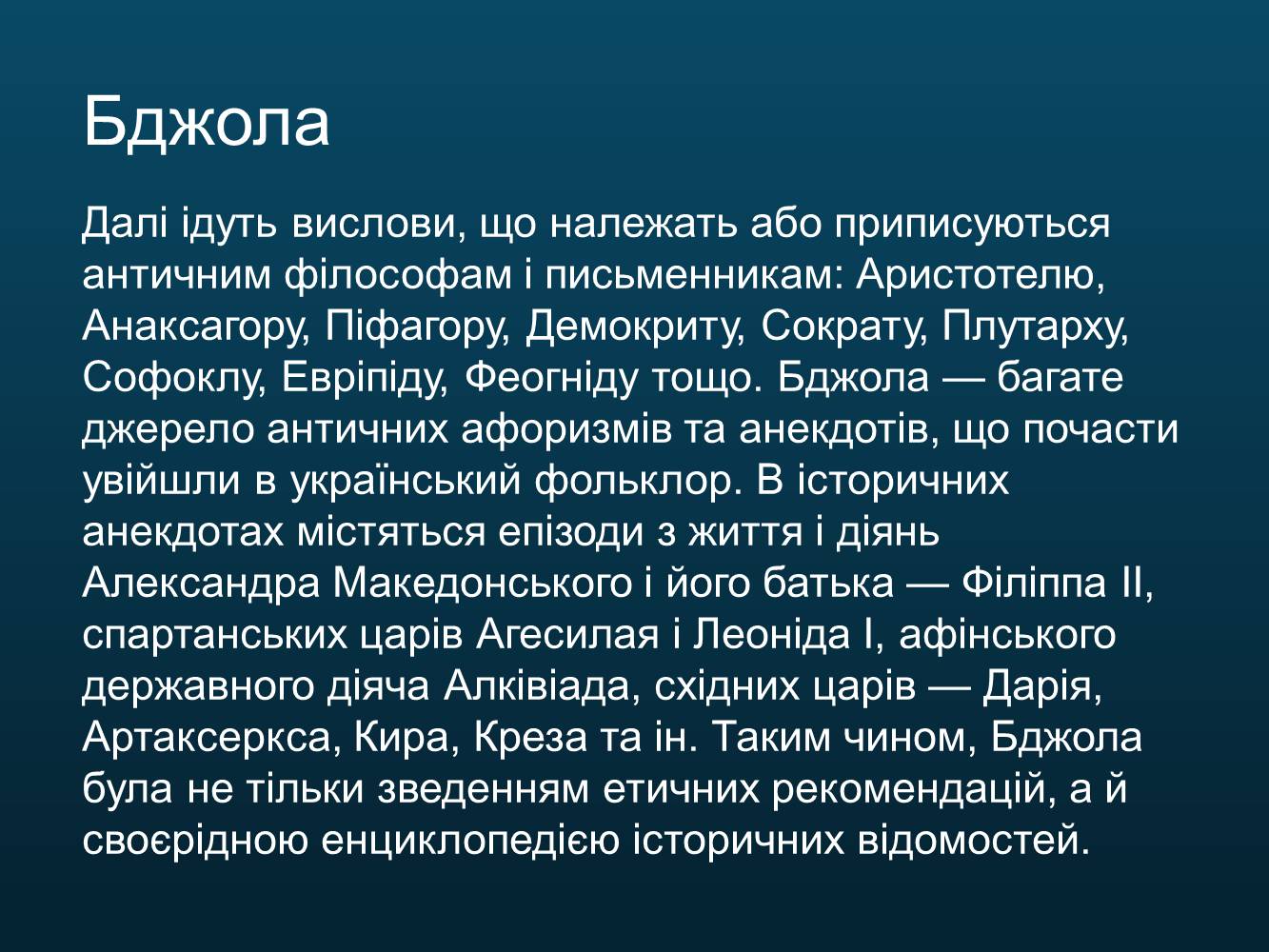 Бджола

Далі ідуть вислови, що належать або приписуються античним філософам і письменникам: Аристотелю, Анаксагору, Піфагору, Демокриту, Сократу, Плутарху, Софоклу, Евріпіду, Феогніду тощо. Бджола — багате джерело античних афоризмів та анекдотів, що почасти увійшли в український фольклор. В історичних анекдотах містяться епізоди з життя і діянь Александра Македонського і його батька — Філіппа II, спартанських царів Агесилая і Леоніда I, афінського державного діяча Алківіада, східних царів — Дарія, Артаксеркса, Кира, Креза та ін. Таким чином, Бджола була не тільки зведенням етичних рекомендацій, а й своєрідною енциклопедією історичних відомостей.